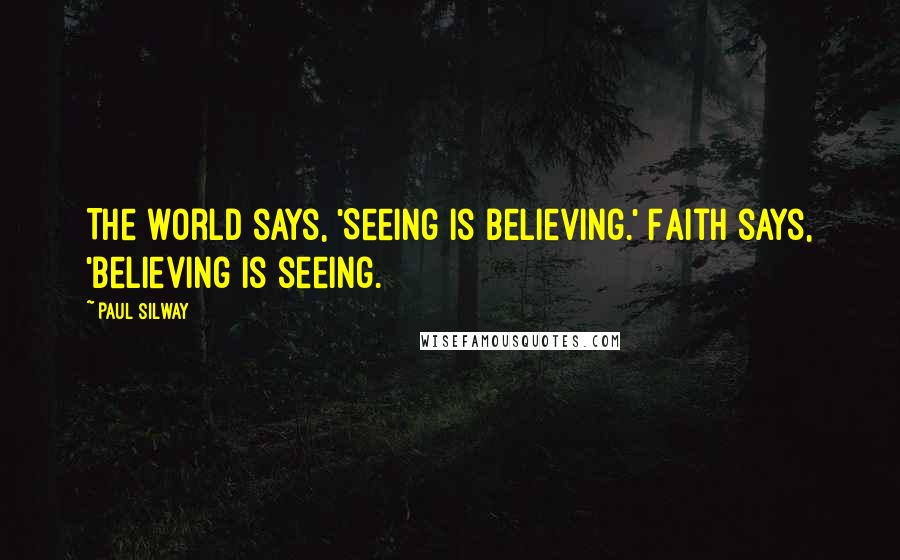 THE WORLD SAYS, 'SEEING IS BELIEVING.' FAITH SAYS, 'BELIEVING IS SEEING.

~ PAUL SILWAY

WISEFAMOUSQUOTES.COM